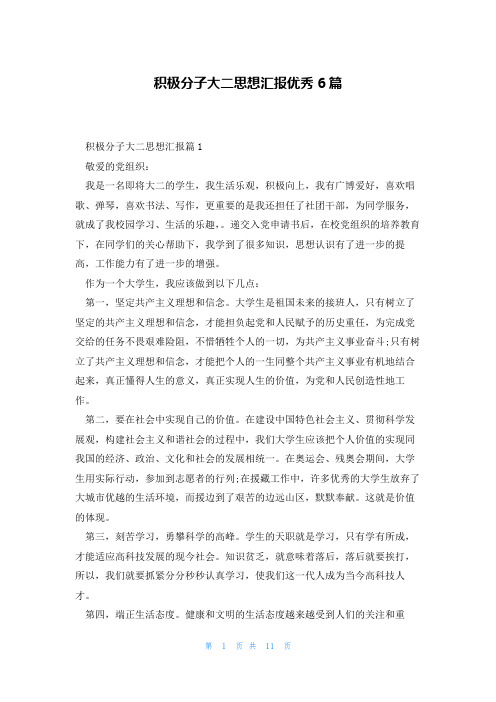 积极分子大二思想汇报优秀 6 篇

积极分子大二思想汇报篇 1

敬爱的党组织：

我是一名即将大二的学生，我生活乐观，积极向上，我有广博爱好，喜欢唱歌、弹琴，喜欢书法、写作，更重要的是我还担任了社团干部，为同学服务，就成了我校园学习、生活的乐趣，。递交入党申请书后，在校党组织的培养教育下，在同学们的关心帮助下，我学到了很多知识，思想认识有了进一步的提高，工作能力有了进一步的增强。

作为一个大学生，我应该做到以下几点：

第一，坚定共产主义理想和信念。大学生是祖国未来的接班人，只有树立了坚定的共产主义理想和信念，才能担负起党和人民赋予的历史重任，为完成党交给的任务不畏艰难险阻，不惜牺牲个人的一切，为共产主义事业奋斗；只有树立了共产主义理想和信念，才能把个人的一生同整个共产主义事业有机地结合起来，真正懂得人生的意义，真正实现人生的价值，为党和人民创造性地工作。

第二，要在社会中实现自己的价值。在建设中国特色社会主义、贯彻科学发展观，构建社会主义和谐社会的过程中，我们大学生应该把个人价值的实现同我国的经济、政治、文化和社会的发展相统一。在奥运会、残奥会期间，大学生用实际行动，参加到志愿者的行列；在援藏工作中，许多优秀的大学生放弃了大城市优越的生活环境，而援边到了艰苦的边远山区，默默奉献。这就是价值的体现。

第三，刻苦学习，勇攀科学的高峰。学生的天职就是学习，只有学有所成，才能适应高科技发展的现今社会。知识贫乏，就意味着落后，落后就要挨打，所以，我们就要抓紧分分秒秒认真学习，使我们这一代人成为当今高科技人才。

第四，端正生活态度。健康和文明的生活态度越来越受到人们的关注和重

第 1 页 共 11 页